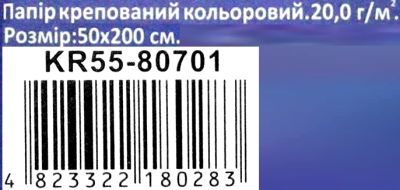 Папір крепований кольоровий.20,0 г/м$^2$.
Розмір:50х200 см.

KR55-80701

4 823322 180283